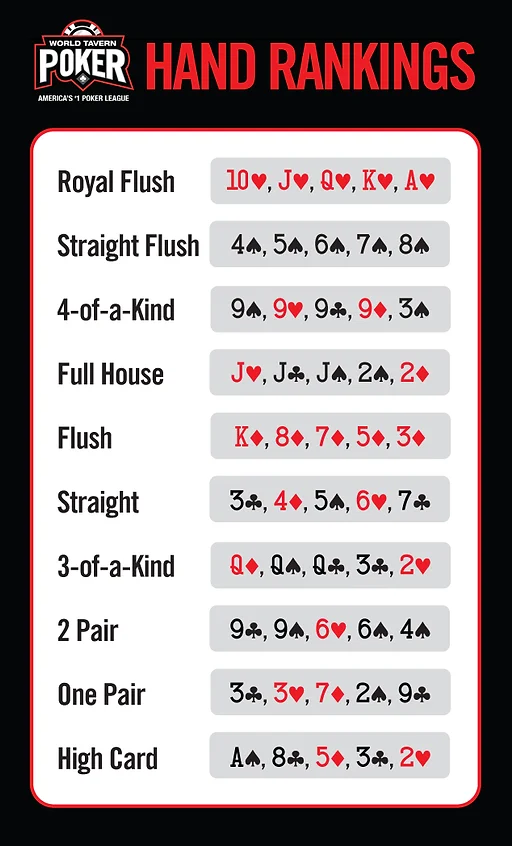 WORLD TAVERN POKER
AMERICA'S #1 POKER LEAGUE

HAND RANKINGS

| | |
|---|---|
| Royal Flush | 10♥, J♥, Q♥, K♥, A♥ |
| Straight Flush | 4♠, 5♠, 6♠, 7♠, 8♠ |
| 4-of-a-Kind | 9♠, 9♥, 9♣, 9♦, 3♠ |
| Full House | J♥, J♣, J♠, 2♠, 2♦ |
| Flush | K♦, 8♦, 7♦, 5♦, 3♦ |
| Straight | 3♣, 4♦, 5♠, 6♥, 7♣ |
| 3-of-a-Kind | Q♦, Q♠, Q♣, 3♣, 2♥ |
| 2 Pair | 9♣, 9♠, 6♥, 6♠, 4♠ |
| One Pair | 3♣, 3♥, 7♦, 2♠, 9♣ |
| High Card | A♠, 8♣, 5♦, 3♣, 2♥ |